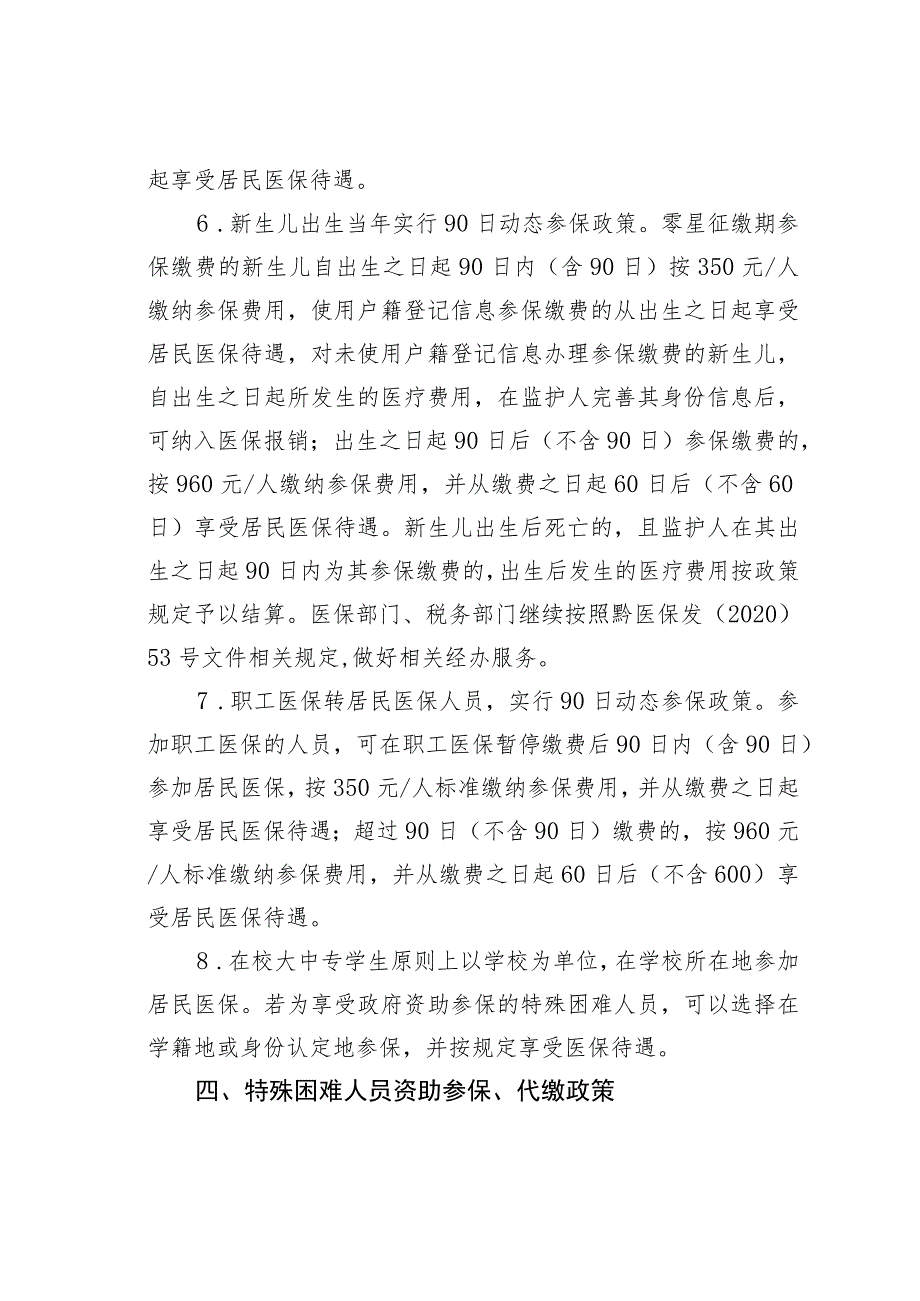 起享受居民医保待遇。

6．新生儿出生当年实行90日动态参保政策。零星征缴期参保缴费的新生儿自出生之日起90日内（含90日）按350元/人缴纳参保费用，使用户籍登记信息参保缴费的从出生之日起享受居民医保待遇，对未使用户籍登记信息办理参保缴费的新生儿，自出生之日起所发生的医疗费用，在监护人完善其身份信息后，可纳入医保报销；出生之日起90日后（不含90日）参保缴费的，按960元/人缴纳参保费用，并从缴费之日起60日后（不含60日）享受居民医保待遇。新生儿出生后死亡的，且监护人在其出生之日起90日内为其参保缴费的，出生后发生的医疗费用按政策规定予以结算。医保部门、税务部门继续按照黔医保发（2020）53号文件相关规定,做好相关经办服务。

7．职工医保转居民医保人员，实行90日动态参保政策。参加职工医保的人员，可在职工医保暂停缴费后90日内（含90日）参加居民医保，按350元/人标准缴纳参保费用，并从缴费之日起享受居民医保待遇；超过90日（不含90日）缴费的，按960元/人标准缴纳参保费用，并从缴费之日起60日后（不含600）享受居民医保待遇。

8．在校大中专学生原则上以学校为单位，在学校所在地参加居民医保。若为享受政府资助参保的特殊困难人员，可以选择在学籍地或身份认定地参保，并按规定享受医保待遇。

四、特殊困难人员资助参保、代缴政策